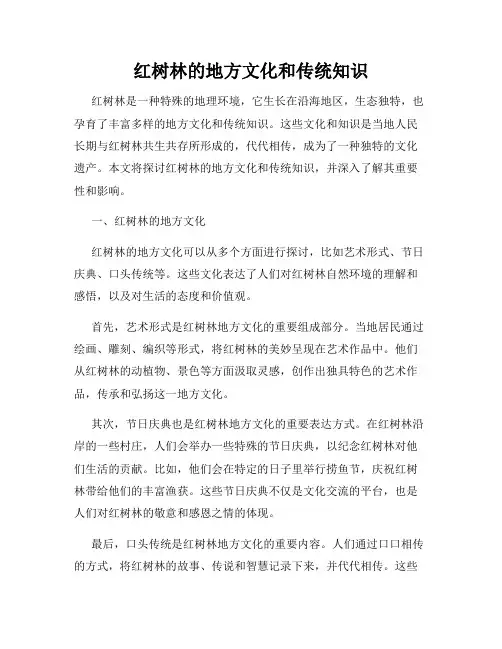 红树林的地方文化和传统知识

红树林是一种特殊的地理环境，它生长在沿海地区，生态独特，也孕育了丰富多样的地方文化和传统知识。这些文化和知识是当地人民长期与红树林共生共存所形成的，代代相传，成为了一种独特的文化遗产。本文将探讨红树林的地方文化和传统知识，并深入了解其重要性和影响。

一、红树林的地方文化

红树林的地方文化可以从多个方面进行探讨，比如艺术形式、节日庆典、口头传统等。这些文化表达了人们对红树林自然环境的理解和感悟，以及对生活的态度和价值观。

首先，艺术形式是红树林地方文化的重要组成部分。当地居民通过绘画、雕刻、编织等形式，将红树林的美妙呈现在艺术作品中。他们从红树林的动植物、景色等方面汲取灵感，创作出独具特色的艺术作品，传承和弘扬这一地方文化。

其次，节日庆典也是红树林地方文化的重要表达方式。在红树林沿岸的一些村庄，人们会举办一些特殊的节日庆典，以纪念红树林对他们生活的贡献。比如，他们会在特定的日子里举行捞鱼节，庆祝红树林带给他们的丰富渔获。这些节日庆典不仅是文化交流的平台，也是人们对红树林的敬意和感恩之情的体现。

最后，口头传统是红树林地方文化的重要内容。人们通过口口相传的方式，将红树林的故事、传说和智慧记录下来，并代代相传。这些